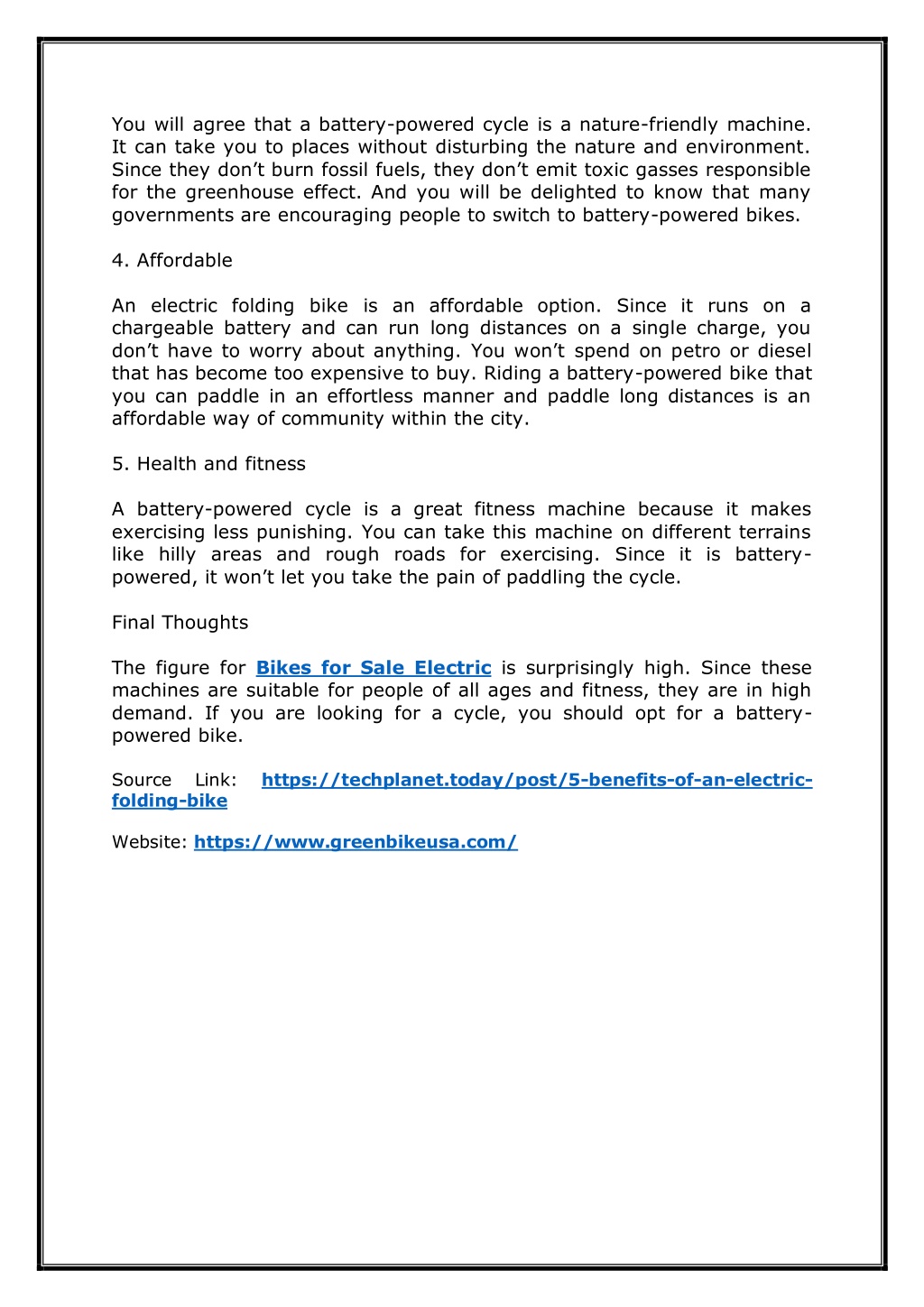 You will agree that a battery-powered cycle is a nature-friendly machine. It can take you to places without disturbing the nature and environment. Since they don't burn fossil fuels, they don't emit toxic gasses responsible for the greenhouse effect. And you will be delighted to know that many governments are encouraging people to switch to battery-powered bikes.

4. Affordable

An electric folding bike is an affordable option. Since it runs on a chargeable battery and can run long distances on a single charge, you don't have to worry about anything. You won't spend on petro or diesel that has become too expensive to buy. Riding a battery-powered bike that you can paddle in an effortless manner and paddle long distances is an affordable way of community within the city.

5. Health and fitness

A battery-powered cycle is a great fitness machine because it makes exercising less punishing. You can take this machine on different terrains like hilly areas and rough roads for exercising. Since it is battery-powered, it won't let you take the pain of paddling the cycle.

Final Thoughts

The figure for Bikes for Sale Electric is surprisingly high. Since these machines are suitable for people of all ages and fitness, they are in high demand. If you are looking for a cycle, you should opt for a battery-powered bike.

Source Link: https://techplanet.today/post/5-benefits-of-an-electric-folding-bike

Website: https://www.greenbikeusa.com/